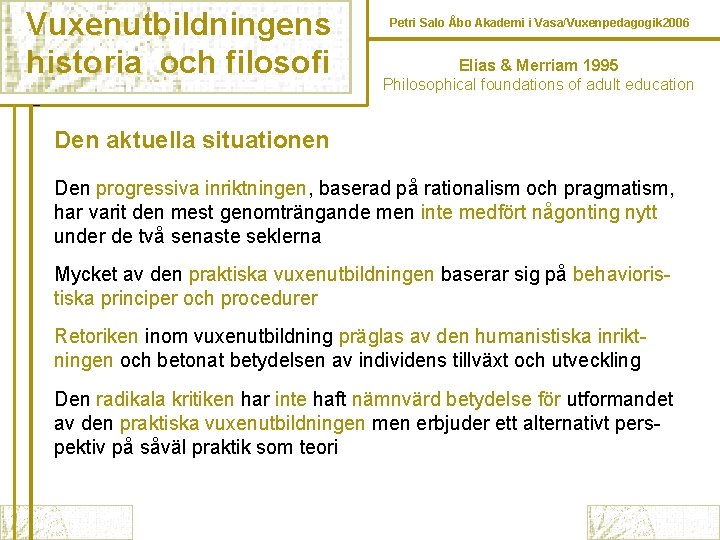 Vuxenutbildningens historia och filosofi

Petri Salo Åbo Akademi i Vasa/Vuxenpedagogik2006

Elias & Merriam 1995
Philosophical foundations of adult education

Den aktuella situationen

Den progressiva inriktningen, baserad på rationalism och pragmatism, har varit den mest genomträngande men inte medfört någonting nytt under de två senaste seklerna

Mycket av den praktiska vuxenutbildningen baserar sig på behavioristiska principer och procedurer

Retoriken inom vuxenutbildning präglas av den humanistiska inriktningen och betonat betydelsen av individens tillväxt och utveckling

Den radikala kritiken har inte haft nämnvärd betydelse för utformandet av den praktiska vuxenutbildningen men erbjuder ett alternativt perspektiv på såväl praktik som teori